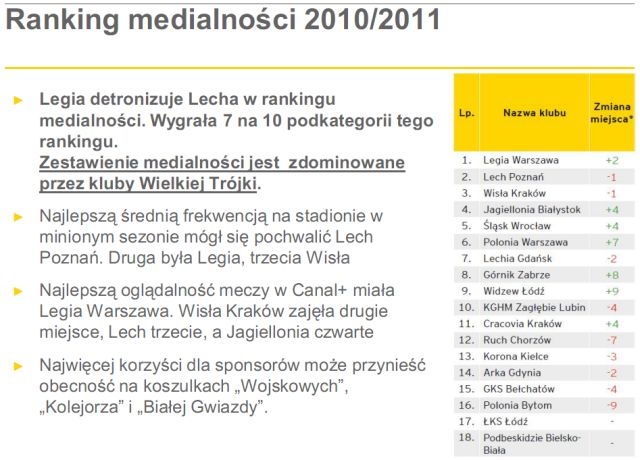 Ranking medialności 2010/2011

► Legia detronizuje Lecha w rankingu medialności. Wygrała 7 na 10 podkategorii tego rankingu.
Zestawienie medialności jest zdominowane przez kluby Wielkiej Trójki.

► Najlepszą średnią frekwencją na stadionie w minionym sezonie mógł się pochwalić Lech Poznań. Druga była Legia, trzecia Wisła

► Najlepszą oglądalność meczy w Canal+ miała Legia Warszawa. Wisła Kraków zajęła drugie miejsce, Lech trzecie, a Jagiellonia czwarte

► Najwięcej korzyści dla sponsorów może przynieść obecność na koszulkach „Wojskowych", „Kolejorza" i „Białej Gwiazdy".

| Lp. | Nazwa klubu | Zmiana miejsca* |
|---|---|---|
| 1. | Legia Warszawa | +2 |
| 2. | Lech Poznań | -1 |
| 3. | Wisła Kraków | -1 |
| 4. | Jagiellonia Białystok | +4 |
| 5. | Śląsk Wrocław | +4 |
| 6. | Polonia Warszawa | +7 |
| 7. | Lechia Gdańsk | -2 |
| 8. | Górnik Zabrze | +8 |
| 9. | Widzew Łódź | +9 |
| 10. | KGHM Zagłębie Lubin | -4 |
| 11. | Cracovia Kraków | +4 |
| 12. | Ruch Chorzów | -7 |
| 13. | Korona Kielce | -3 |
| 14. | Arka Gdynia | -2 |
| 15. | GKS Bełchatów | -4 |
| 16. | Polonia Bytom | -9 |
| 17. | ŁKS Łódź | - |
| 18. | Podbeskidzie Bielsko-Biała | - |